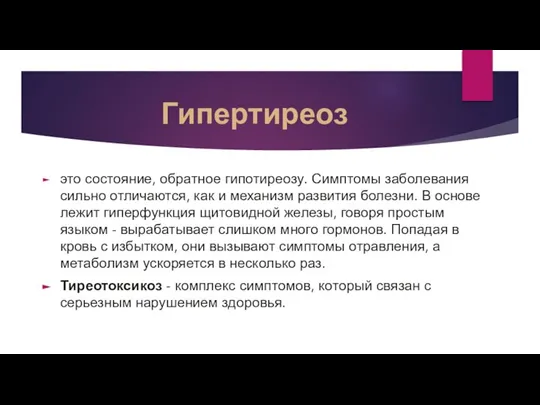 Гипертиреоз

это состояние, обратное гипотиреозу. Симптомы заболевания сильно отличаются, как и механизм развития болезни. В основе лежит гиперфункция щитовидной железы, говоря простым языком - вырабатывает слишком много гормонов. Попадая в кровь с избытком, они вызывают симптомы отравления, а метаболизм ускоряется в несколько раз.

Тиреотоксикоз - комплекс симптомов, который связан с серьезным нарушением здоровья.